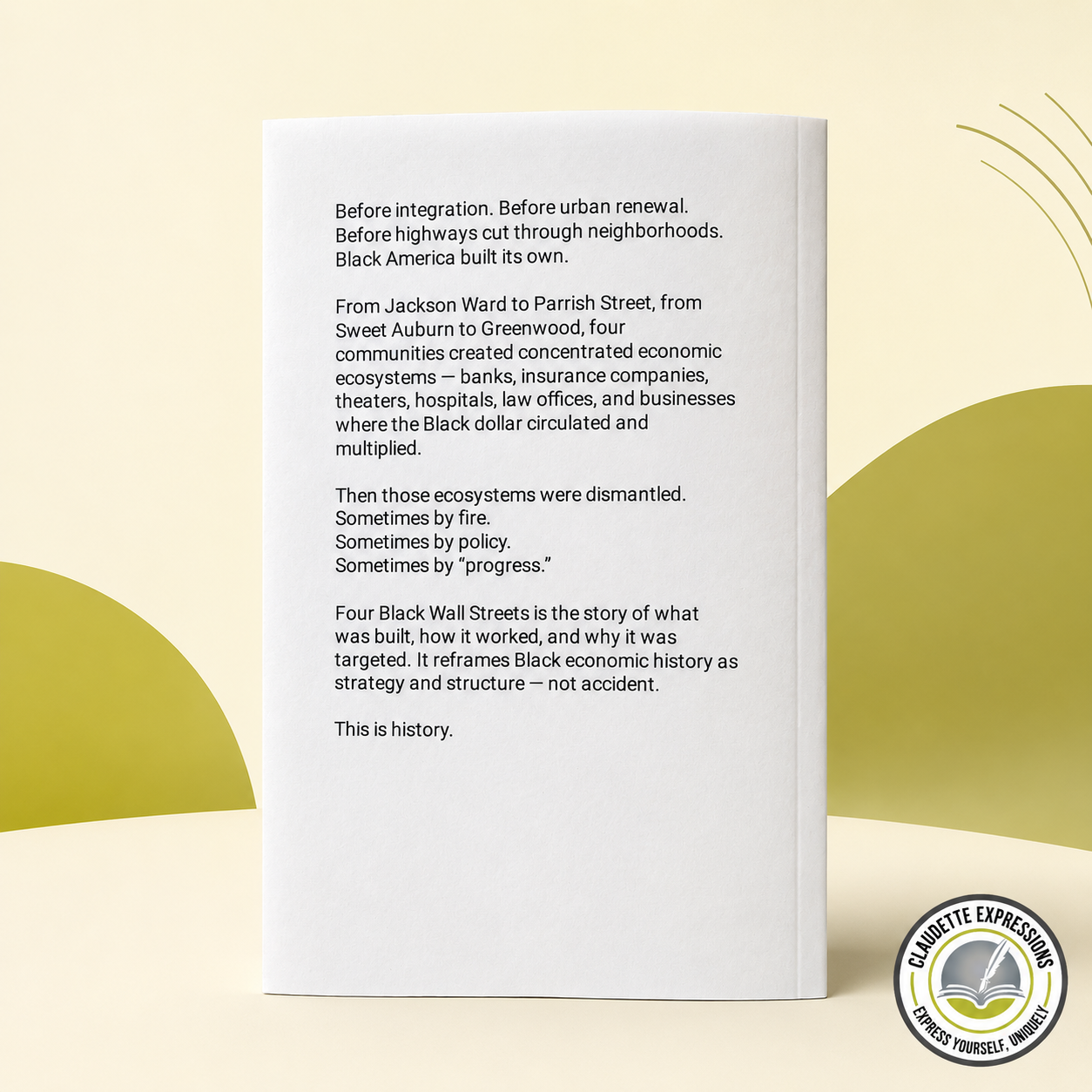 Before integration. Before urban renewal. Before highways cut through neighborhoods. Black America built its own.

From Jackson Ward to Parrish Street, from Sweet Auburn to Greenwood, four communities created concentrated economic ecosystems — banks, insurance companies, theaters, hospitals, law offices, and businesses where the Black dollar circulated and multiplied.

Then those ecosystems were dismantled.
Sometimes by fire.
Sometimes by policy.
Sometimes by "progress."

Four Black Wall Streets is the story of what was built, how it worked, and why it was targeted. It reframes Black economic history as strategy and structure — not accident.

This is history.

CLAUDETTE EXPRESSIONS
EXPRESS YOURSELF, UNIQUELY